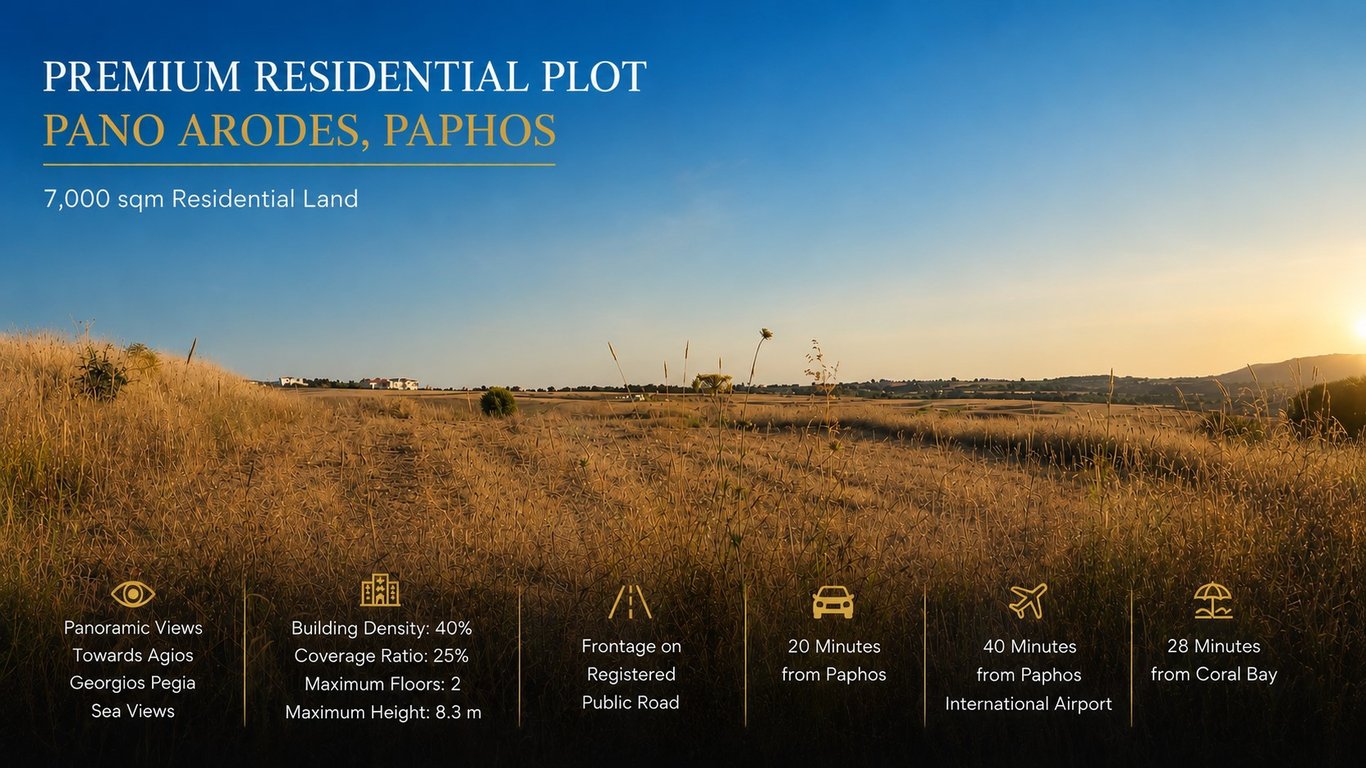 PREMIUM RESIDENTIAL PLOT
PANO ARODES, PAPHOS

7,000 sqm Residential Land

Panoramic Views
Towards Agios
Georgios Pegia
Sea Views

Building Density: 40%
Coverage Ratio: 25%
Maximum Floors: 2
Maximum Height: 8.3 m

Frontage on
Registered
Public Road

20 Minutes
from Paphos

40 Minutes
from Paphos
International Airport

28 Minutes
from Coral Bay